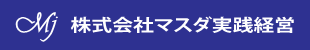 Mj 株式会社マスダ実践経営